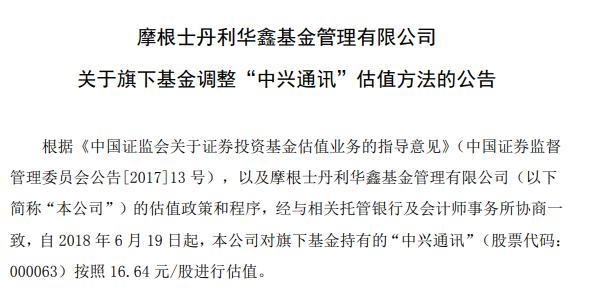 摩根士丹利华鑫基金管理有限公司

关于旗下基金调整“中兴通讯”估值方法的公告

根据《中国证监会关于证券投资基金估值业务的指导意见》（中国证券监督管理委员会公告[2017]13 号），以及摩根士丹利华鑫基金管理有限公司（以下简称“本公司”）的估值政策和程序，经与相关托管银行及会计师事务所协商一致，自 2018 年 6 月 19 日起，本公司对旗下基金持有的“中兴通讯”（股票代码：000063）按照 16.64 元/股进行估值。